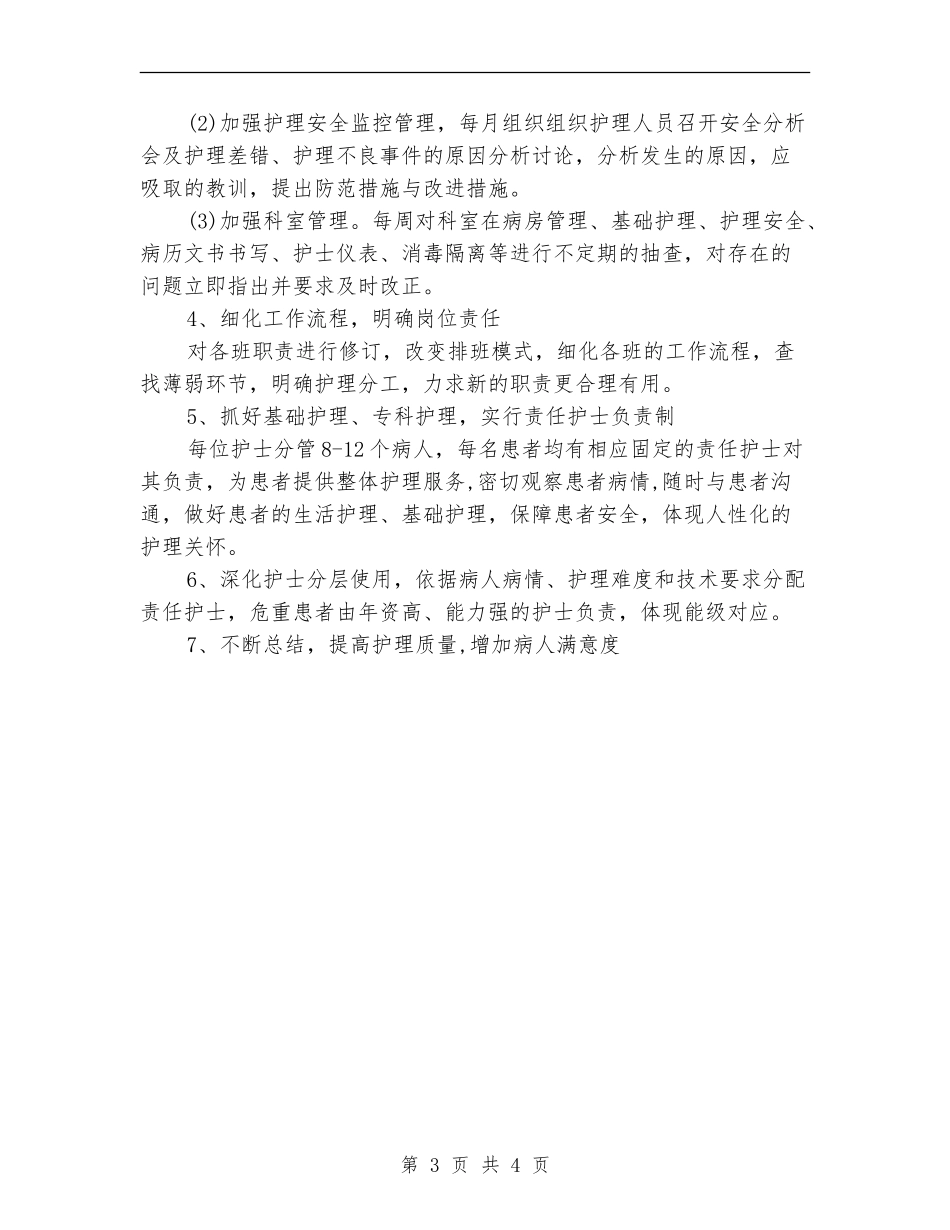 (2)加强护理安全监控管理，每月组织组织护理人员召开安全分析会及护理差错、护理不良事件的原因分析讨论，分析发生的原因，应吸取的教训，提出防范措施与改进措施。

(3)加强科室管理。每周对科室在病房管理、基础护理、护理安全、病历文书书写、护士仪表、消毒隔离等进行不定期的抽查，对存在的问题立即指出并要求及时改正。

4、细化工作流程，明确岗位责任

对各班职责进行修订，改变排班模式，细化各班的工作流程，查找薄弱环节，明确护理分工，力求新的职责更合理有用。

5、抓好基础护理、专科护理，实行责任护士负责制

每位护士分管8-12个病人，每名患者均有相应固定的责任护士对其负责，为患者提供整体护理服务,密切观察患者病情,随时与患者沟通，做好患者的生活护理、基础护理，保障患者安全，体现人性化的护理关怀。

6、深化护士分层使用，依据病人病情、护理难度和技术要求分配责任护士，危重患者由年资高、能力强的护士负责，体现能级对应。

7、不断总结，提高护理质量,增加病人满意度

第 3 页 共 4 页